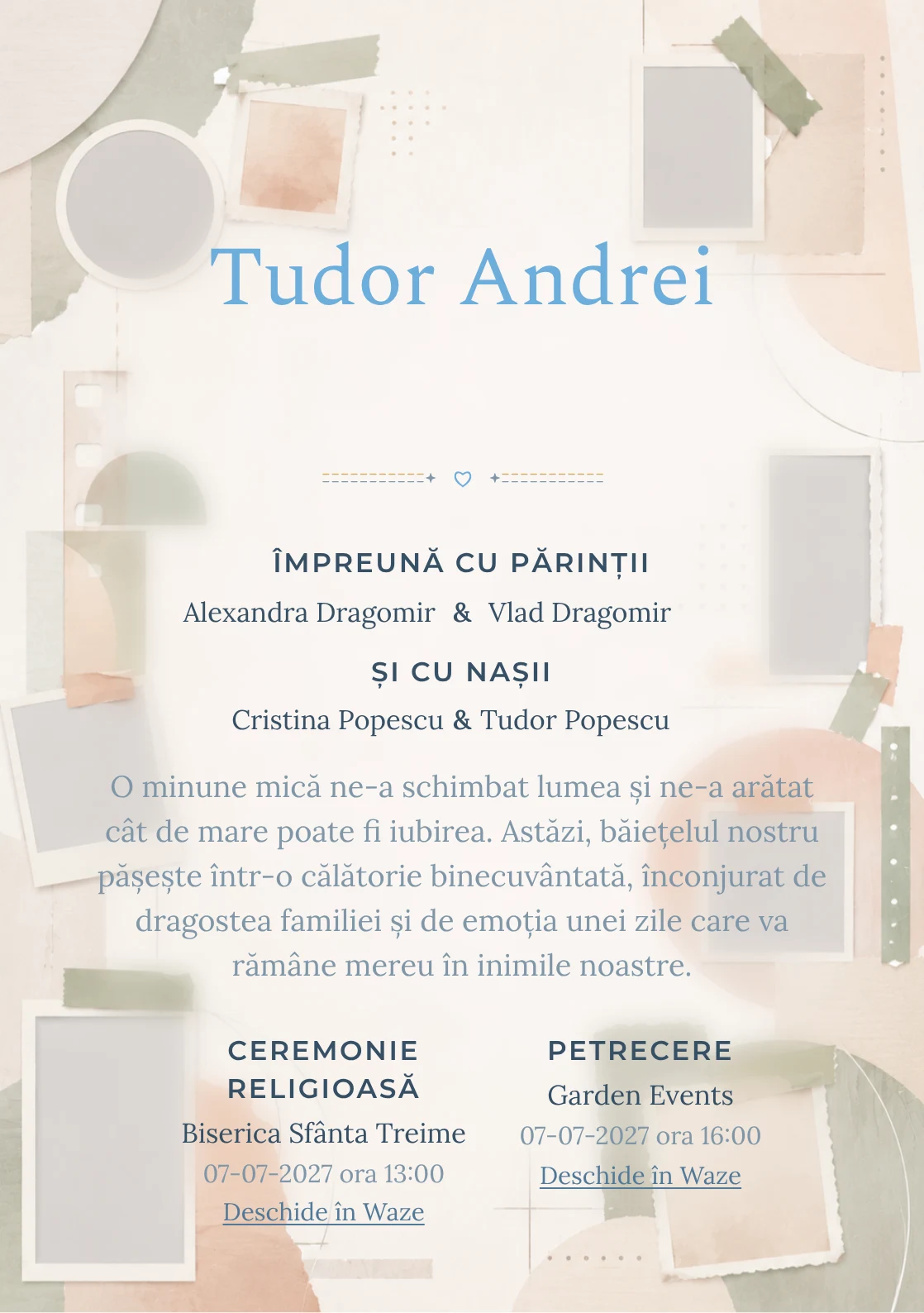 Tudor Andrei

ÎMPREUNĂ CU PĂRINȚII

Alexandra Dragomir & Vlad Dragomir

ȘI CU NAȘII

Cristina Popescu & Tudor Popescu

O minune mică ne-a schimbat lumea și ne-a arătat cât de mare poate fi iubirea. Astăzi, băiețelul nostru pășește într-o călătorie binecuvântată, înconjurat de dragostea familiei și de emoția unei zile care va rămâne mereu în inimile noastre.

CEREMONIE RELIGIOASĂ

Biserica Sfânta Treime

07-07-2027 ora 13:00

Deschide în Waze

PETRECERE

Garden Events

07-07-2027 ora 16:00

Deschide în Waze